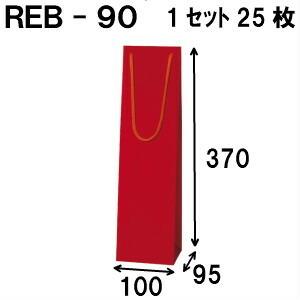 REB - 90 1 セット 25 枚

370

95

100